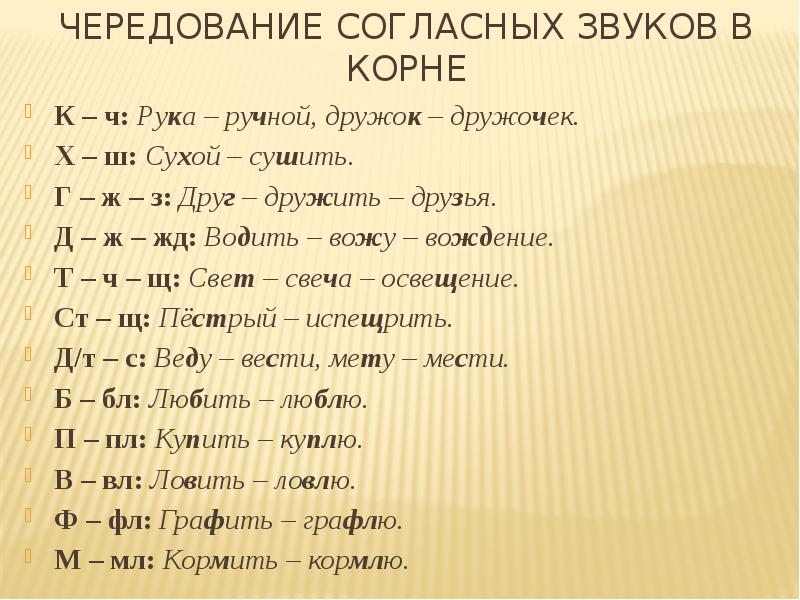 ЧЕРЕДОВАНИЕ СОГЛАСНЫХ ЗВУКОВ В КОРНЕ

К – ч: Рука – ручной, дружок – дружочек.

Х – ш: Сухой – сушить.

Г – ж – з: Друг – дружить – друзья.

Д – ж – жд: Водить – вожу – вождение.

Т – ч – щ: Свет – свеча – освещение.

Ст – щ: Пёстрый – испещрить.

Д/т – с: Веду – вести, мету – мести.

Б – бл: Любить – люблю.

П – пл: Купить – куплю.

В – вл: Ловить – ловлю.

Ф – фл: Графить – графлю.

М – мл: Кормить – кормлю.